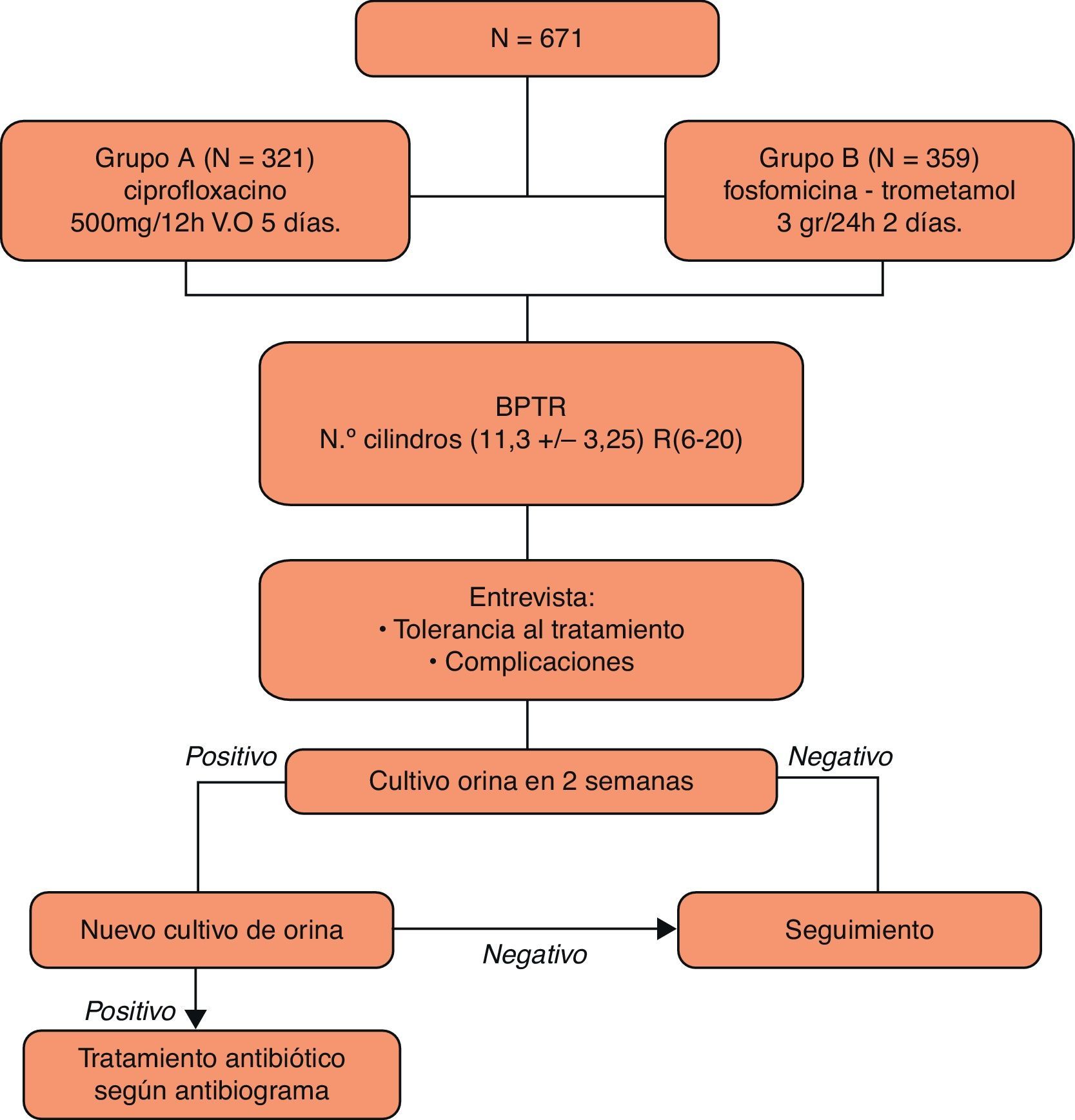 N = 671

Grupo A (N = 321)
ciprofloxacino
500mg/12h V.O 5 días.

Grupo B (N = 359)
fosfomicina - trometamol
3 gr/24h 2 días.

BPTR
N.º cilindros (11,3 +/– 3,25) R(6-20)

Entrevista:
• Tolerancia al tratamiento
• Complicaciones

Positivo

Cultivo orina en 2 semanas

Negativo

Nuevo cultivo de orina

Negativo

Seguimiento

Positivo

Tratamiento antibiótico
según antibiograma